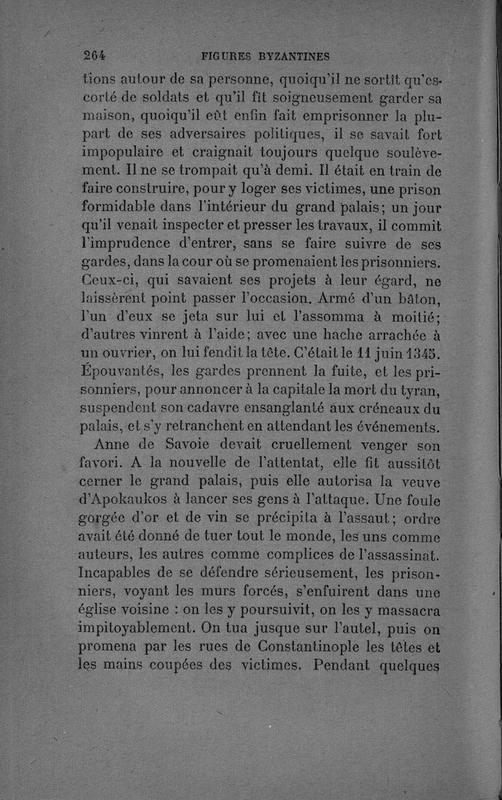 264 FIGURES BYZANTINES

tions autour de sa personne, quoiqu'il ne sortît qu'escorté de soldats et qu'il fît soigneusement garder sa maison, quoiqu'il eût enfin fait emprisonner la plupart de ses adversaires politiques, il se savait fort impopulaire et craignait toujours quelque soulèvement. Il ne se trompait qu'à demi. Il était en train de faire construire, pour y loger ses victimes, une prison formidable dans l'intérieur du grand palais; un jour qu'il venait inspecter et presser les travaux, il commit l'imprudence d'entrer, sans se faire suivre de ses gardes, dans la cour où se promenaient les prisonniers. Ceux-ci, qui savaient ses projets à leur égard, ne laissèrent point passer l'occasion. Armé d'un bâton, l'un d'eux se jeta sur lui et l'assomma à moitié; d'autres vinrent à l'aide; avec une hache arrachée à un ouvrier, on lui fendit la tête. C'était le 11 juin 1345. Épouvantés, les gardes prennent la fuite, et les prisonniers, pour annoncer à la capitale la mort du tyran, suspendent son cadavre ensanglanté aux créneaux du palais, et s'y retranchent en attendant les événements.

Anne de Savoie devait cruellement venger son favori. A la nouvelle de l'attentat, elle fit aussitôt cerner le grand palais, puis elle autorisa la veuve d'Apokaukos à lancer ses gens à l'attaque. Une foule gorgée d'or et de vin se précipita à l'assaut; ordre avait été donné de tuer tout le monde, les uns comme auteurs, les autres comme complices de l'assassinat. Incapables de se défendre sérieusement, les prisonniers, voyant les murs forcés, s'enfuirent dans une église voisine : on les y poursuivit, on les y massacra impitoyablement. On tua jusque sur l'autel, puis on promena par les rues de Constantinople les têtes et les mains coupées des victimes. Pendant quelques